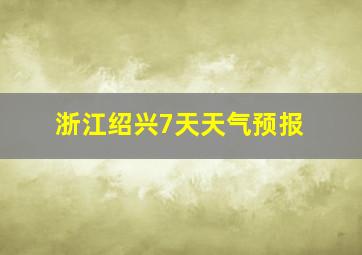 浙江绍兴7天天气预报